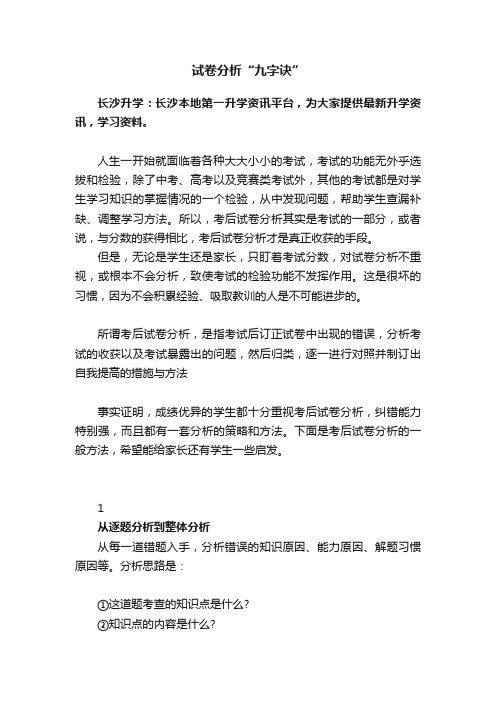 试卷分析“九字诀”

长沙升学：长沙本地第一升学资讯平台，为大家提供最新升学资讯，学习资料。

人生一开始就面临着各种大大小小的考试，考试的功能无外乎选拔和检验，除了中考、高考以及竞赛类考试外，其他的考试都是对学生学习知识的掌握情况的一个检验，从中发现问题，帮助学生查漏补缺、调整学习方法。所以，考后试卷分析其实是考试的一部分，或者说，与分数的获得相比，考后试卷分析才是真正收获的手段。

但是，无论是学生还是家长，只盯着考试分数，对试卷分析不重视，或根本不会分析，致使考试的检验功能不发挥作用。这是很坏的习惯，因为不会积累经验、吸取教训的人是不可能进步的。

所谓考后试卷分析，是指考试后订正试卷中出现的错误，分析考试的收获以及考试暴露出的问题，然后归类，逐一进行对照并制订出自我提高的措施与方法

事实证明，成绩优异的学生都十分重视考后试卷分析，纠错能力特别强，而且都有一套分析的策略和方法。下面是考后试卷分析的一般方法，希望能给家长还有学生一些启发。

1
从逐题分析到整体分析

从每一道错题入手，分析错误的知识原因、能力原因、解题习惯原因等。分析思路是：

①这道题考查的知识点是什么?
②知识点的内容是什么?